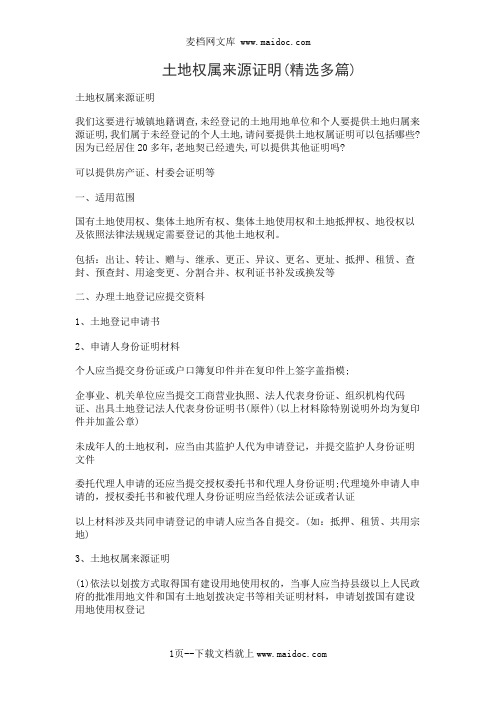 麦档网文库 www.maidoc.com

土地权属来源证明(精选多篇)

土地权属来源证明

我们这要进行城镇地籍调查,未经登记的土地用地单位和个人要提供土地归属来源证明,我们属于未经登记的个人土地,请问要提供土地权属证明可以包括哪些?因为已经居住20多年,老地契已经遗失,可以提供其他证明吗?

可以提供房产证、村委会证明等

一、适用范围

国有土地使用权、集体土地所有权、集体土地使用权和土地抵押权、地役权以及依照法律法规规定需要登记的其他土地权利。

包括:出让、转让、赠与、继承、更正、异议、更名、更址、抵押、租赁、查封、预查封、用途变更、分割合并、权利证书补发或换发等

二、办理土地登记应提交资料

1、土地登记申请书

2、申请人身份证明材料

个人应当提交身份证或户口簿复印件并在复印件上签字盖指模;

企事业、机关单位应当提交工商营业执照、法人代表身份证、组织机构代码证、出具土地登记法人代表身份证明书(原件)(以上材料除特别说明外均为复印件并加盖公章)

未成年人的土地权利,应当由其监护人代为申请登记,并提交监护人身份证明文件

委托代理人申请的还应当提交授权委托书和代理人身份证明;代理境外申请人申请的,授权委托书和被代理人身份证明应当经依法公证或者认证

以上材料涉及共同申请登记的申请人应当各自提交。(如:抵押、租赁、共用宗地)

3、土地权属来源证明

(1)依法以划拨方式取得国有建设用地使用权的,当事人应当持县级以上人民政府的批准用地文件和国有土地划拨决定书等相关证明材料,申请划拨国有建设用地使用权登记

1页--下载文档就上 www.maidoc.com